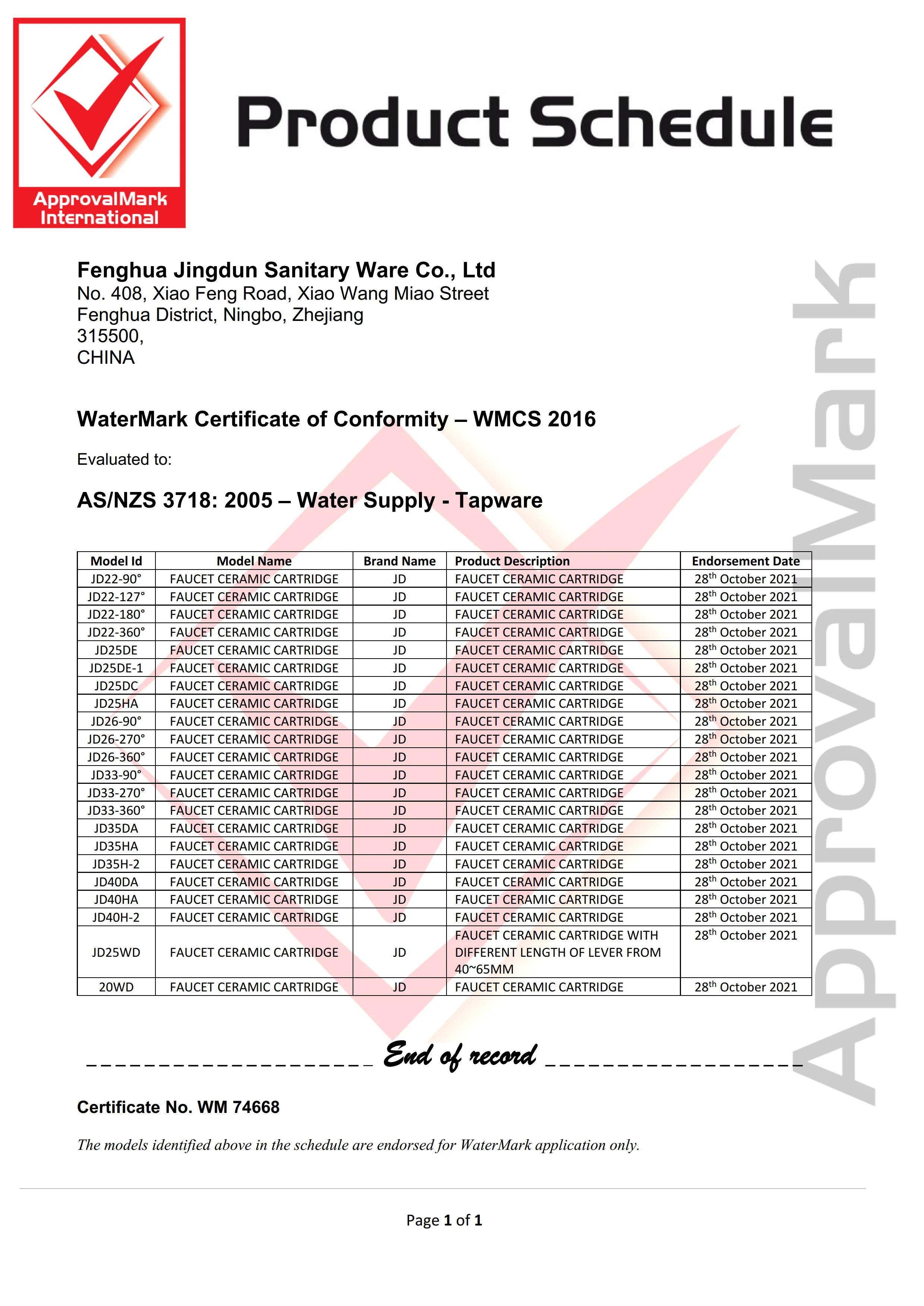 ApprovalMark International

Product Schedule

Fenghua Jingdun Sanitary Ware Co., Ltd
No. 408, Xiao Feng Road, Xiao Wang Miao Street
Fenghua District, Ningbo, Zhejiang
315500,
CHINA

WaterMark Certificate of Conformity – WMCS 2016

Evaluated to:

AS/NZS 3718: 2005 – Water Supply - Tapware

| Model Id | Model Name | Brand Name | Product Description | Endorsement Date |
|---|---|---|---|---|
| JD22-90° | FAUCET CERAMIC CARTRIDGE | JD | FAUCET CERAMIC CARTRIDGE | 28$^{th}$ October 2021 |
| JD22-127° | FAUCET CERAMIC CARTRIDGE | JD | FAUCET CERAMIC CARTRIDGE | 28$^{th}$ October 2021 |
| JD22-180° | FAUCET CERAMIC CARTRIDGE | JD | FAUCET CERAMIC CARTRIDGE | 28$^{th}$ October 2021 |
| JD22-360° | FAUCET CERAMIC CARTRIDGE | JD | FAUCET CERAMIC CARTRIDGE | 28$^{th}$ October 2021 |
| JD25DE | FAUCET CERAMIC CARTRIDGE | JD | FAUCET CERAMIC CARTRIDGE | 28$^{th}$ October 2021 |
| JD25DE-1 | FAUCET CERAMIC CARTRIDGE | JD | FAUCET CERAMIC CARTRIDGE | 28$^{th}$ October 2021 |
| JD25DC | FAUCET CERAMIC CARTRIDGE | JD | FAUCET CERAMIC CARTRIDGE | 28$^{th}$ October 2021 |
| JD25HA | FAUCET CERAMIC CARTRIDGE | JD | FAUCET CERAMIC CARTRIDGE | 28$^{th}$ October 2021 |
| JD26-90° | FAUCET CERAMIC CARTRIDGE | JD | FAUCET CERAMIC CARTRIDGE | 28$^{th}$ October 2021 |
| JD26-270° | FAUCET CERAMIC CARTRIDGE | JD | FAUCET CERAMIC CARTRIDGE | 28$^{th}$ October 2021 |
| JD26-360° | FAUCET CERAMIC CARTRIDGE | JD | FAUCET CERAMIC CARTRIDGE | 28$^{th}$ October 2021 |
| JD33-90° | FAUCET CERAMIC CARTRIDGE | JD | FAUCET CERAMIC CARTRIDGE | 28$^{th}$ October 2021 |
| JD33-270° | FAUCET CERAMIC CARTRIDGE | JD | FAUCET CERAMIC CARTRIDGE | 28$^{th}$ October 2021 |
| JD33-360° | FAUCET CERAMIC CARTRIDGE | JD | FAUCET CERAMIC CARTRIDGE | 28$^{th}$ October 2021 |
| JD35DA | FAUCET CERAMIC CARTRIDGE | JD | FAUCET CERAMIC CARTRIDGE | 28$^{th}$ October 2021 |
| JD35HA | FAUCET CERAMIC CARTRIDGE | JD | FAUCET CERAMIC CARTRIDGE | 28$^{th}$ October 2021 |
| JD35H-2 | FAUCET CERAMIC CARTRIDGE | JD | FAUCET CERAMIC CARTRIDGE | 28$^{th}$ October 2021 |
| JD40DA | FAUCET CERAMIC CARTRIDGE | JD | FAUCET CERAMIC CARTRIDGE | 28$^{th}$ October 2021 |
| JD40HA | FAUCET CERAMIC CARTRIDGE | JD | FAUCET CERAMIC CARTRIDGE | 28$^{th}$ October 2021 |
| JD40H-2 | FAUCET CERAMIC CARTRIDGE | JD | FAUCET CERAMIC CARTRIDGE | 28$^{th}$ October 2021 |
| JD25WD | FAUCET CERAMIC CARTRIDGE | JD | FAUCET CERAMIC CARTRIDGE WITH DIFFERENT LENGTH OF LEVER FROM 40~65MM | 28$^{th}$ October 2021 |
| 20WD | FAUCET CERAMIC CARTRIDGE | JD | FAUCET CERAMIC CARTRIDGE | 28$^{th}$ October 2021 |

End of record

Certificate No. WM 74668

The models identified above in the schedule are endorsed for WaterMark application only.

Page 1 of 1

ApprovalMark